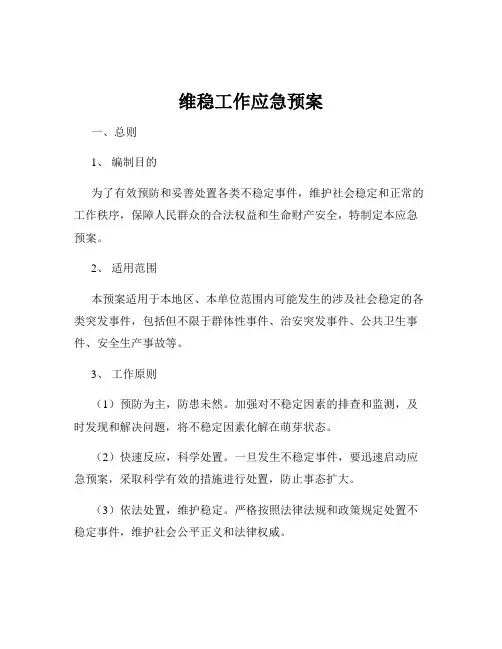 维稳工作应急预案

一、总则

1、 编制目的

为了有效预防和妥善处置各类不稳定事件，维护社会稳定和正常的工作秩序，保障人民群众的合法权益和生命财产安全，特制定本应急预案。

2、 适用范围

本预案适用于本地区、本单位范围内可能发生的涉及社会稳定的各类突发事件，包括但不限于群体性事件、治安突发事件、公共卫生事件、安全生产事故等。

3、 工作原则

（1）预防为主，防患未然。加强对不稳定因素的排查和监测，及时发现和解决问题，将不稳定因素化解在萌芽状态。

（2）快速反应，科学处置。一旦发生不稳定事件，要迅速启动应急预案，采取科学有效的措施进行处置，防止事态扩大。

（3）依法处置，维护稳定。严格按照法律法规和政策规定处置不稳定事件，维护社会公平正义和法律权威。